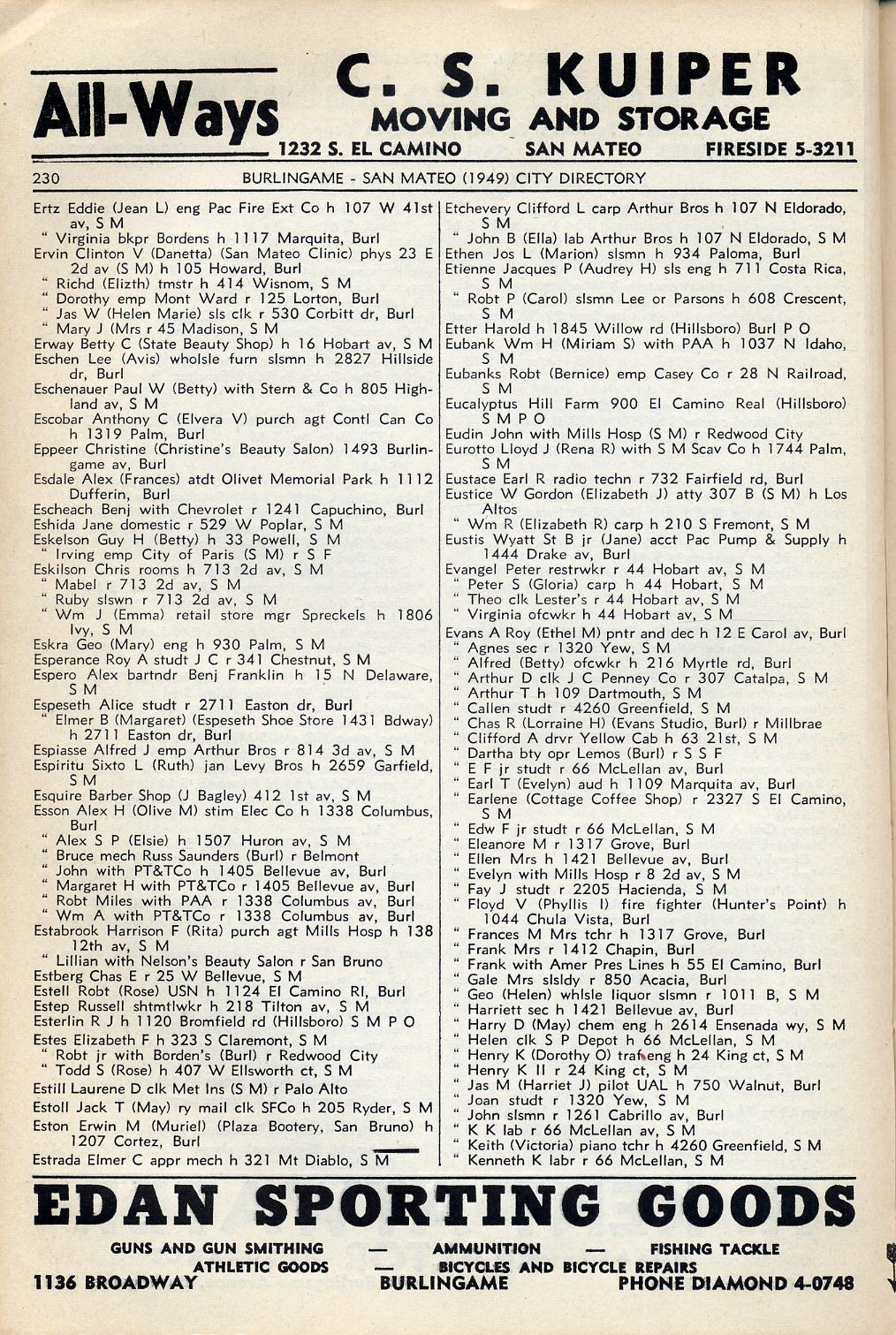 All-Ways C. S. KUIPER MOVING AND STORAGE
1232 S. EL CAMINO SAN MATEO FIRESIDE 5-3211

230 BURLINGAME - SAN MATEO (1949) CITY DIRECTORY

Ertz Eddie (Jean L) eng Pac Fire Ext Co h 107 W 41st av, S M
" Virginia bkpr Bordens h 1117 Marquita, Burl
Ervin Clinton V (Danetta) (San Mateo Clinic) phys 23 E 2d av (S M) h 105 Howard, Burl
" Richd (Elizth) tmstr h 414 Wisnom, S M
" Dorothy emp Mont Ward r 125 Lorton, Burl
" Jas W (Helen Marie) sls clk r 530 Corbitt dr, Burl
" Mary J (Mrs r 45 Madison, S M
Erway Betty C (State Beauty Shop) h 16 Hobart av, S M
Eschen Lee (Avis) wholsle furn slsmn h 2827 Hillside dr, Burl
Eschenauer Paul W (Betty) with Stern & Co h 805 Highland av, S M
Escobar Anthony C (Elvera V) purch agt Contl Can Co h 1319 Palm, Burl
Eppeer Christine (Christine's Beauty Salon) 1493 Burlingame av, Burl
Esdale Alex (Frances) atdt Olivet Memorial Park h 1112 Dufferin, Burl
Escheach Benj with Chevrolet r 1241 Capuchino, Burl
Eshida Jane domestic r 529 W Poplar, S M
Eskelson Guy H (Betty) h 33 Powell, S M
" Irving emp City of Paris (S M) r S F
Eskilson Chris rooms h 713 2d av, S M
" Mabel r 713 2d av, S M
" Ruby slswn r 713 2d av, S M
" Wm J (Emma) retail store mgr Spreckels h 1806 Ivy, S M
Eskra Geo (Mary) eng h 930 Palm, S M
Esperance Roy A studt J C r 341 Chestnut, S M
Espero Alex bartndr Benj Franklin h 15 N Delaware, S M
Espeseth Alice studt r 2711 Easton dr, Burl
" Elmer B (Margaret) (Espeseth Shoe Store 1431 Bdway) h 2711 Easton dr, Burl
Espiasse Alfred J emp Arthur Bros r 814 3d av, S M
Espiritu Sixto L (Ruth) jan Levy Bros h 2659 Garfield, S M
Esquire Barber Shop (J Bagley) 412 1st av, S M
Esson Alex H (Olive M) stim Elec Co h 1338 Columbus, Burl
" Alex S P (Elsie) h 1507 Huron av, S M
" Bruce mech Russ Saunders (Burl) r Belmont
" John with PT&TCo h 1405 Bellevue av, Burl
" Margaret H with PT&TCo r 1405 Bellevue av, Burl
" Robt Miles with PAA r 1338 Columbus av, Burl
" Wm A with PT&TCo r 1338 Columbus av, Burl
Estabrook Harrison F (Rita) purch agt Mills Hosp h 138 12th av, S M
" Lillian with Nelson's Beauty Salon r San Bruno
Estberg Chas E r 25 W Bellevue, S M
Estell Robt (Rose) USN h 1124 El Camino Rl, Burl
Estep Russell shtmtlwkr h 218 Tilton av, S M
Esterlin R J h 1120 Bromfield rd (Hillsboro) S M P O
Estes Elizabeth F h 323 S Claremont, S M
" Robt jr with Borden's (Burl) r Redwood City
" Todd S (Rose) h 407 W Ellsworth ct, S M
Estill Laurene D clk Met Ins (S M) r Palo Alto
Estoll Jack T (May) ry mail clk SFCo h 205 Ryder, S M
Eston Erwin M (Muriel) (Plaza Bootery, San Bruno) h 1207 Cortez, Burl
Estrada Elmer C appr mech h 321 Mt Diablo, S M

Etchevery Clifford L carp Arthur Bros h 107 N Eldorado, S M
" John B (Ella) lab Arthur Bros h 107 N Eldorado, S M
Ethen Jos L (Marion) slsmn h 934 Paloma, Burl
Etienne Jacques P (Audrey H) sls eng h 711 Costa Rica, S M
" Robt P (Carol) slsmn Lee or Parsons h 608 Crescent, S M
Etter Harold h 1845 Willow rd (Hillsboro) Burl P O
Eubank Wm H (Miriam S) with PAA h 1037 N Idaho, S M
Eubanks Robt (Bernice) emp Casey Co r 28 N Railroad, S M
Eucalyptus Hill Farm 900 El Camino Real (Hillsboro) S M P O
Eudin John with Mills Hosp (S M) r Redwood City
Eurotto Lloyd J (Rena R) with S M Scav Co h 1744 Palm, S M
Eustace Earl R radio techn r 732 Fairfield rd, Burl
Eustice W Gordon (Elizabeth J) atty 307 B (S M) h Los Altos
" Wm R (Elizabeth R) carp h 210 S Fremont, S M
Eustis Wyatt St B jr (Jane) acct Pac Pump & Supply h 1444 Drake av, Burl
Evangel Peter restrwkr r 44 Hobart av, S M
" Peter S (Gloria) carp h 44 Hobart, S M
" Theo clk Lester's r 44 Hobart av, S M
" Virginia ofcwkr h 44 Hobart av, S M
Evans A Roy (Ethel M) pntr and dec h 12 E Carol av, Burl
" Agnes sec r 1320 Yew, S M
" Alfred (Betty) ofcwkr h 216 Myrtle rd, Burl
" Arthur D clk J C Penney Co r 307 Catalpa, S M
" Arthur T h 109 Dartmouth, S M
" Callen studt r 4260 Greenfield, S M
" Chas R (Lorraine H) (Evans Studio, Burl) r Millbrae
" Clifford A drvr Yellow Cab h 63 21st, S M
" Dartha bty opr Lemos (Burl) r S S F
" E F jr studt r 66 McLellan av, Burl
" Earl T (Evelyn) aud h 1109 Marquita av, Burl
" Earlene (Cottage Coffee Shop) r 2327 S El Camino, S M
" Edw F jr studt r 66 McLellan, S M
" Eleanore M r 1317 Grove, Burl
" Ellen Mrs h 1421 Bellevue av, Burl
" Evelyn with Mills Hosp r 8 2d av, S M
" Fay J studt r 2205 Hacienda, S M
" Floyd V (Phyllis I) fire fighter (Hunter's Point) h 1044 Chula Vista, Burl
" Frances M Mrs tchr h 1317 Grove, Burl
" Frank Mrs r 1412 Chapin, Burl
" Frank with Amer Pres Lines h 55 El Camino, Burl
" Gale Mrs slsldy r 850 Acacia, Burl
" Geo (Helen) whlsle liquor slsmn r 1011 B, S M
" Harriett sec h 1421 Bellevue av, Burl
" Harry D (May) chem eng h 2614 Ensenada wy, S M
" Helen clk S P Depot h 66 McLellan, S M
" Henry K (Dorothy O) traf eng h 24 King ct, S M
" Henry K II r 24 King ct, S M
" Jas M (Harriet J) pilot UAL h 750 Walnut, Burl
" Joan studt r 1320 Yew, S M
" John slsmn r 1261 Cabrillo av, Burl
" K K lab r 66 McLellan av, S M
" Keith (Victoria) piano tchr h 4260 Greenfield, S M
" Kenneth K labr r 66 McLellan, S M

EDAN SPORTING GOODS
GUNS AND GUN SMITHING — AMMUNITION — FISHING TACKLE
ATHLETIC GOODS — BICYCLES AND BICYCLE REPAIRS
1136 BROADWAY BURLINGAME PHONE DIAMOND 4-0748